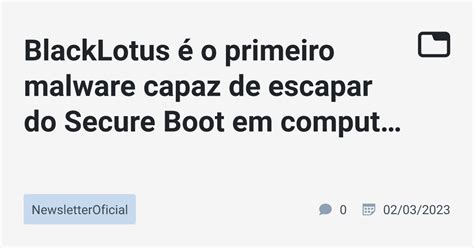 BlackLotus é o primeiro malware capaz de escapar do Secure Boot em comput…

NewsletterOficial

0

02/03/2023